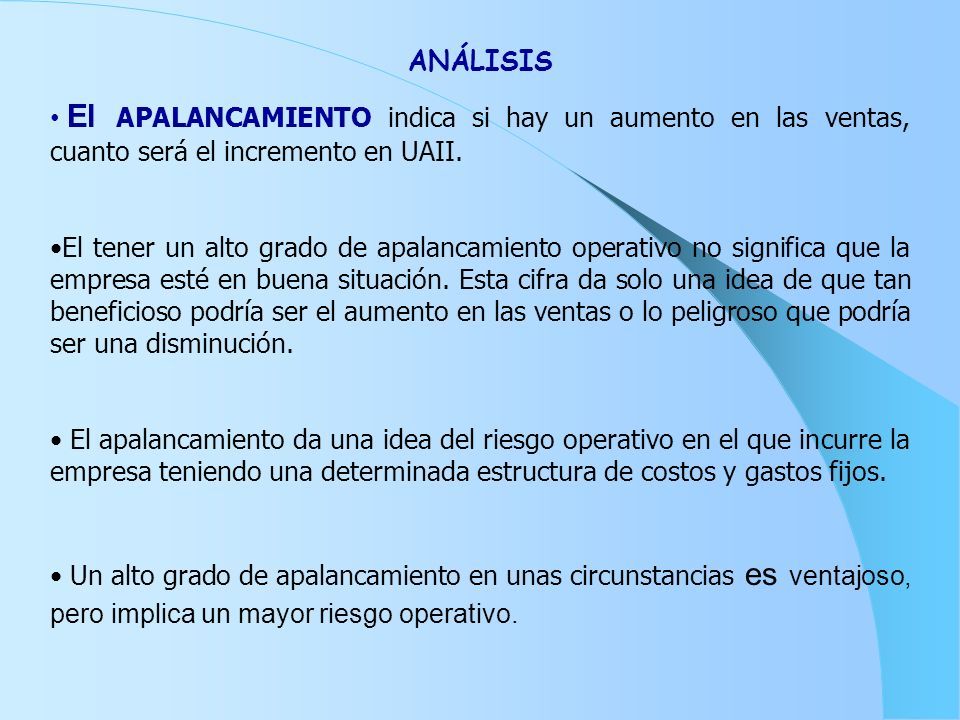 ANÁLISIS

• El APALANCAMIENTO indica si hay un aumento en las ventas, cuanto será el incremento en UAII.

•El tener un alto grado de apalancamiento operativo no significa que la empresa esté en buena situación. Esta cifra da solo una idea de que tan beneficioso podría ser el aumento en las ventas o lo peligroso que podría ser una disminución.

• El apalancamiento da una idea del riesgo operativo en el que incurre la empresa teniendo una determinada estructura de costos y gastos fijos.

• Un alto grado de apalancamiento en unas circunstancias es ventajoso, pero implica un mayor riesgo operativo.